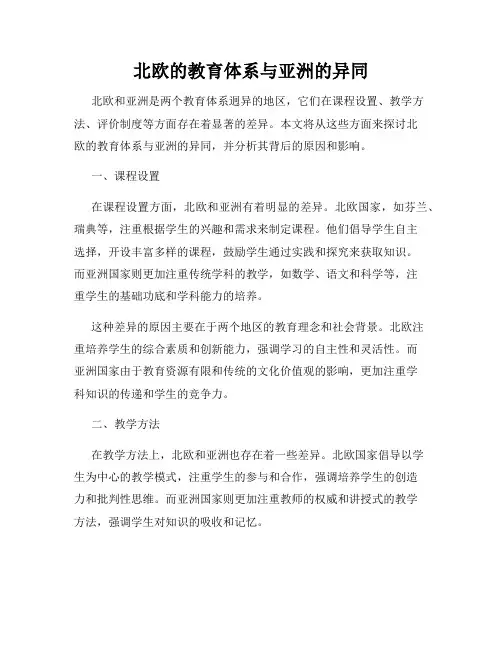 北欧的教育体系与亚洲的异同

北欧和亚洲是两个教育体系迥异的地区，它们在课程设置、教学方法、评价制度等方面存在着显著的差异。本文将从这些方面来探讨北欧的教育体系与亚洲的异同，并分析其背后的原因和影响。

一、课程设置

在课程设置方面，北欧和亚洲有着明显的差异。北欧国家，如芬兰、瑞典等，注重根据学生的兴趣和需求来制定课程。他们倡导学生自主选择，开设丰富多样的课程，鼓励学生通过实践和探究来获取知识。而亚洲国家则更加注重传统学科的教学，如数学、语文和科学等，注重学生的基础功底和学科能力的培养。

这种差异的原因主要在于两个地区的教育理念和社会背景。北欧注重培养学生的综合素质和创新能力，强调学习的自主性和灵活性。而亚洲国家由于教育资源有限和传统的文化价值观的影响，更加注重学科知识的传递和学生的竞争力。

二、教学方法

在教学方法上，北欧和亚洲也存在着一些差异。北欧国家倡导以学生为中心的教学模式，注重学生的参与和合作，强调培养学生的创造力和批判性思维。而亚洲国家则更加注重教师的权威和讲授式的教学方法，强调学生对知识的吸收和记忆。